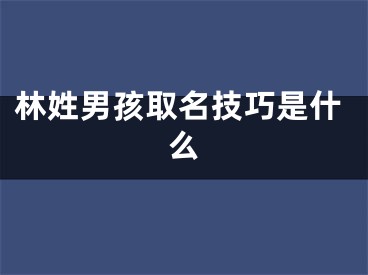 林姓男孩取名技巧是什么